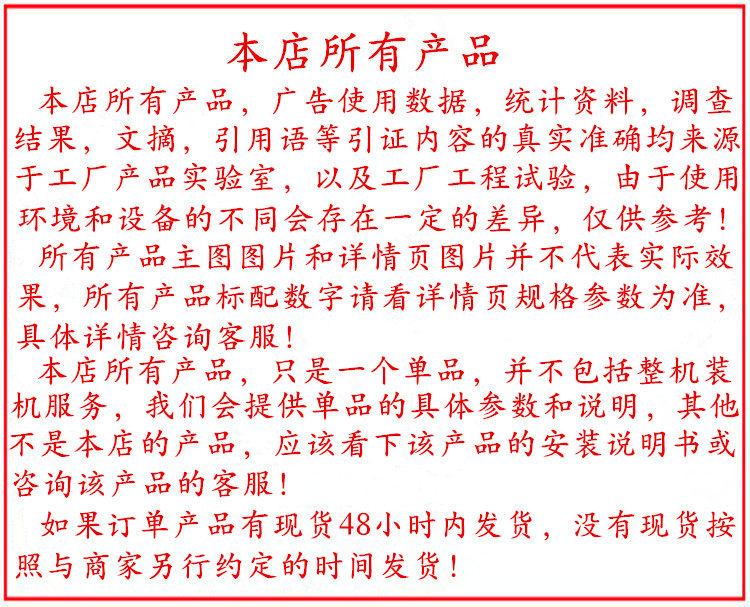 本店所有产品

本店所有产品，广告使用数据，统计资料，调查结果，文摘，引用语等引证内容的真实准确均来源于工厂产品实验室，以及工厂工程试验，由于使用环境和设备的不同会存在一定的差异，仅供参考！

所有产品主图图片和详情页图片并不代表实际效果，所有产品标配数字请看详情页规格参数为准，具体详情咨询客服！

本店所有产品，只是一个单品，并不包括整机装机服务，我们会提供单品的具体参数和说明，其他不是本店的产品，应该看下该产品的安装说明书或咨询该产品的客服！

如果订单产品有现货48小时内发货，没有现货按照与商家另行约定的时间发货！